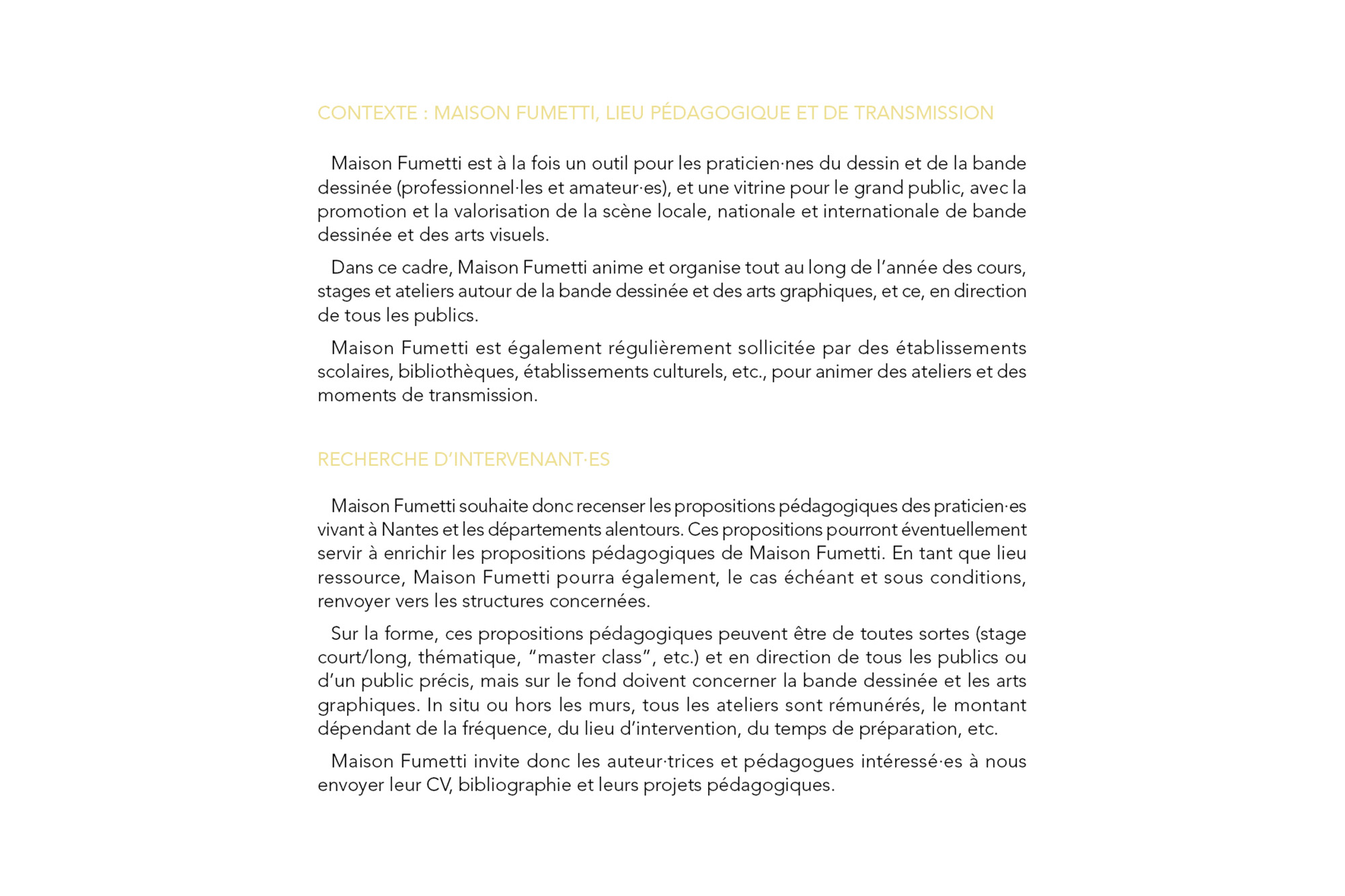 CONTEXTE : MAISON FUMETTI, LIEU PÉDAGOGIQUE ET DE TRANSMISSION

Maison Fumetti est à la fois un outil pour les praticien·nes du dessin et de la bande dessinée (professionnel·les et amateur·es), et une vitrine pour le grand public, avec la promotion et la valorisation de la scène locale, nationale et internationale de bande dessinée et des arts visuels.

Dans ce cadre, Maison Fumetti anime et organise tout au long de l'année des cours, stages et ateliers autour de la bande dessinée et des arts graphiques, et ce, en direction de tous les publics.

Maison Fumetti est également régulièrement sollicitée par des établissements scolaires, bibliothèques, établissements culturels, etc., pour animer des ateliers et des moments de transmission.

RECHERCHE D'INTERVENANT·ES

Maison Fumetti souhaite donc recenser les propositions pédagogiques des praticien·es vivant à Nantes et les départements alentours. Ces propositions pourront éventuellement servir à enrichir les propositions pédagogiques de Maison Fumetti. En tant que lieu ressource, Maison Fumetti pourra également, le cas échéant et sous conditions, renvoyer vers les structures concernées.

Sur la forme, ces propositions pédagogiques peuvent être de toutes sortes (stage court/long, thématique, "master class", etc.) et en direction de tous les publics ou d'un public précis, mais sur le fond doivent concerner la bande dessinée et les arts graphiques. In situ ou hors les murs, tous les ateliers sont rémunérés, le montant dépendant de la fréquence, du lieu d'intervention, du temps de préparation, etc.

Maison Fumetti invite donc les auteur·trices et pédagogues intéressé·es à nous envoyer leur CV, bibliographie et leurs projets pédagogiques.